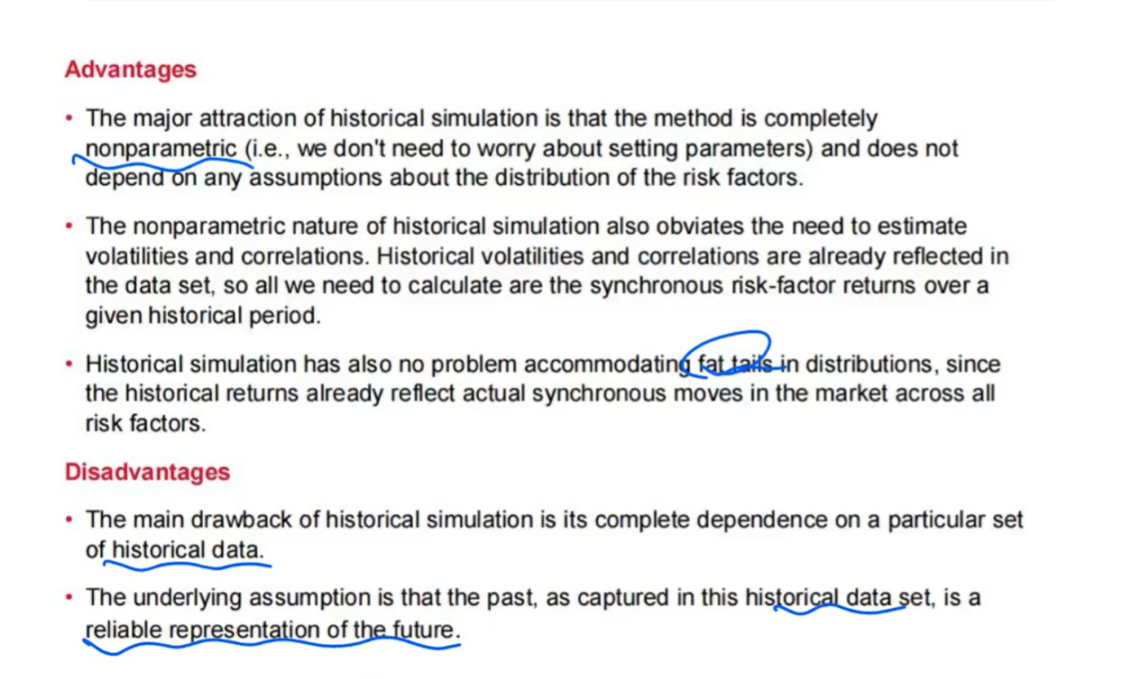 Advantages

• The major attraction of historical simulation is that the method is completely nonparametric (i.e., we don't need to worry about setting parameters) and does not depend on any assumptions about the distribution of the risk factors.

• The nonparametric nature of historical simulation also obviates the need to estimate volatilities and correlations. Historical volatilities and correlations are already reflected in the data set, so all we need to calculate are the synchronous risk-factor returns over a given historical period.

• Historical simulation has also no problem accommodating fat tails in distributions, since the historical returns already reflect actual synchronous moves in the market across all risk factors.

Disadvantages

• The main drawback of historical simulation is its complete dependence on a particular set of historical data.

• The underlying assumption is that the past, as captured in this historical data set, is a reliable representation of the future.